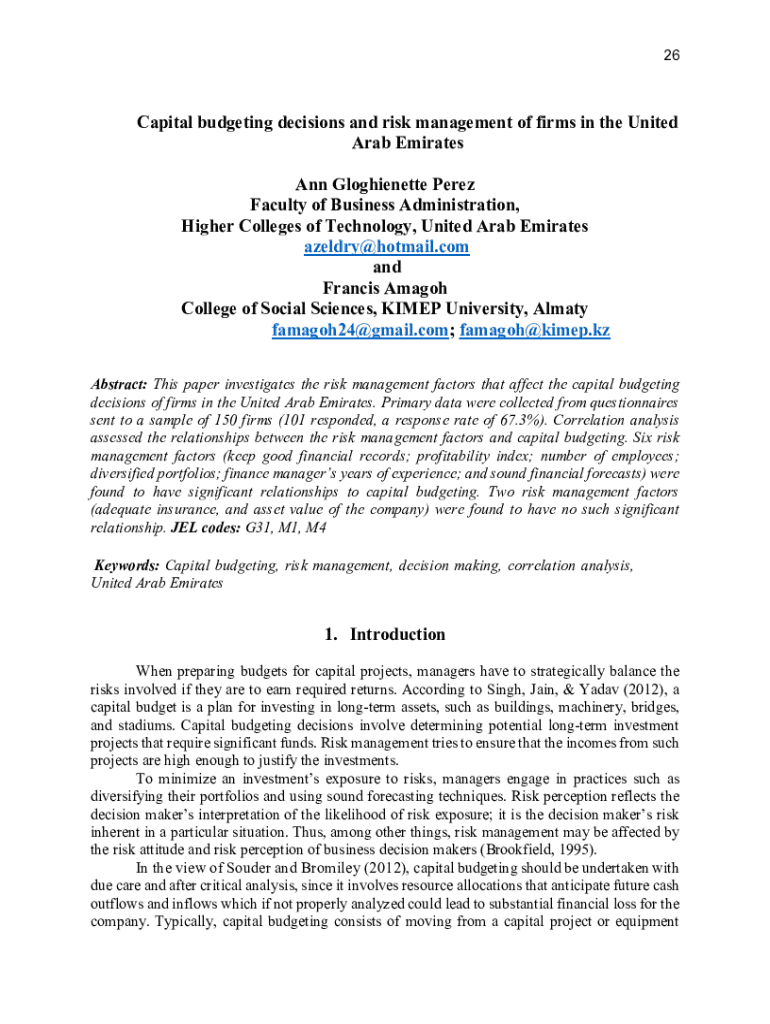 26

Capital budgeting decisions and risk management of firms in the United Arab Emirates

Ann Gloghienette Perez
Faculty of Business Administration,
Higher Colleges of Technology, United Arab Emirates
azeldry@hotmail.com
and
Francis Amagoh
College of Social Sciences, KIMEP University, Almaty
famagoh24@gmail.com; famagoh@kimep.kz

Abstract: This paper investigates the risk management factors that affect the capital budgeting decisions of firms in the United Arab Emirates. Primary data were collected from questionnaires sent to a sample of 150 firms (101 responded, a response rate of 67.3%). Correlation analysis assessed the relationships between the risk management factors and capital budgeting. Six risk management factors (keep good financial records; profitability index; number of employees; diversified portfolios; finance manager's years of experience; and sound financial forecasts) were found to have significant relationships to capital budgeting. Two risk management factors (adequate insurance, and asset value of the company) were found to have no such significant relationship. JEL codes: G31, M1, M4

Keywords: Capital budgeting, risk management, decision making, correlation analysis, United Arab Emirates

1. Introduction

When preparing budgets for capital projects, managers have to strategically balance the risks involved if they are to earn required returns. According to Singh, Jain, & Yadav (2012), a capital budget is a plan for investing in long-term assets, such as buildings, machinery, bridges, and stadiums. Capital budgeting decisions involve determining potential long-term investment projects that require significant funds. Risk management tries to ensure that the incomes from such projects are high enough to justify the investments.

To minimize an investment's exposure to risks, managers engage in practices such as diversifying their portfolios and using sound forecasting techniques. Risk perception reflects the decision maker's interpretation of the likelihood of risk exposure; it is the decision maker's risk inherent in a particular situation. Thus, among other things, risk management may be affected by the risk attitude and risk perception of business decision makers (Brookfield, 1995).

In the view of Souder and Bromiley (2012), capital budgeting should be undertaken with due care and after critical analysis, since it involves resource allocations that anticipate future cash outflows and inflows which if not properly analyzed could lead to substantial financial loss for the company. Typically, capital budgeting consists of moving from a capital project or equipment